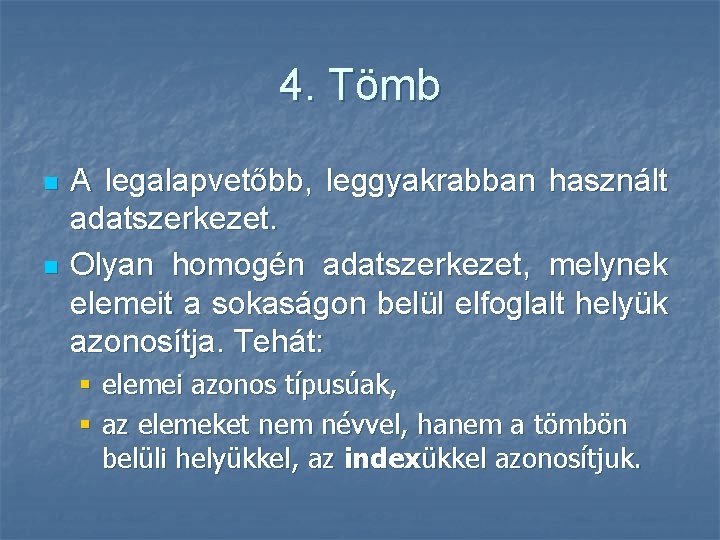 4. Tömb

• A legalapvetőbb, leggyakrabban használt adatszerkezet.
• Olyan homogén adatszerkezet, melynek elemeit a sokaságon belül elfoglalt helyük azonosítja. Tehát:
• elemei azonos típusúak,
• az elemeket nem névvel, hanem a tömbön belüli helyükkel, az indexükkel azonosítjuk.